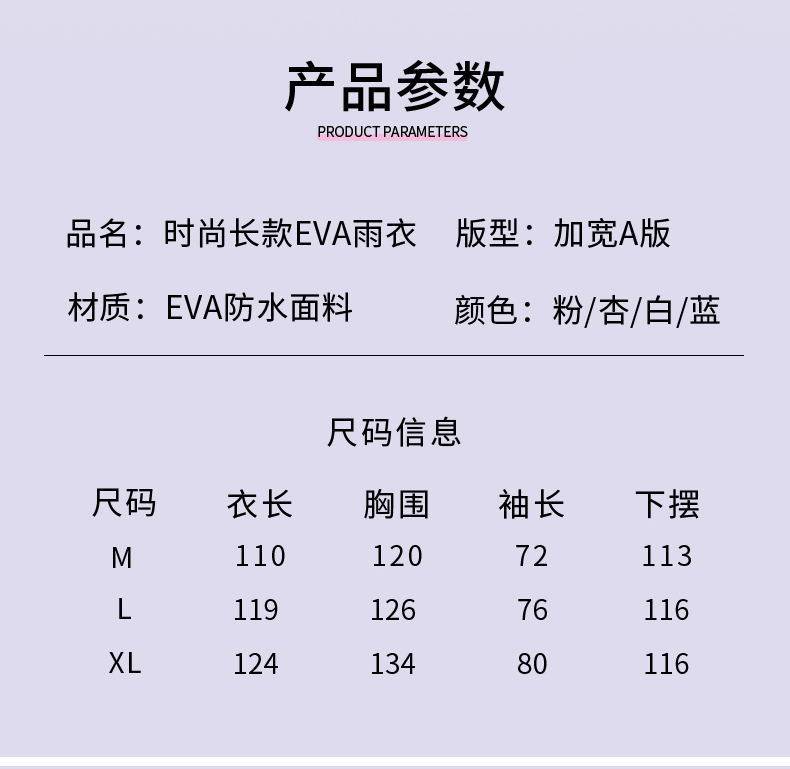 产品参数

PRODUCT PARAMETERS

品名：时尚长款EVA雨衣 版型：加宽A版

材质：EVA防水面料 颜色：粉/杏/白/蓝

尺码信息

| 尺码 | 衣长 | 胸围 | 袖长 | 下摆 |
|---|---|---|---|---|
| M | 110 | 120 | 72 | 113 |
| L | 119 | 126 | 76 | 116 |
| XL | 124 | 134 | 80 | 116 |